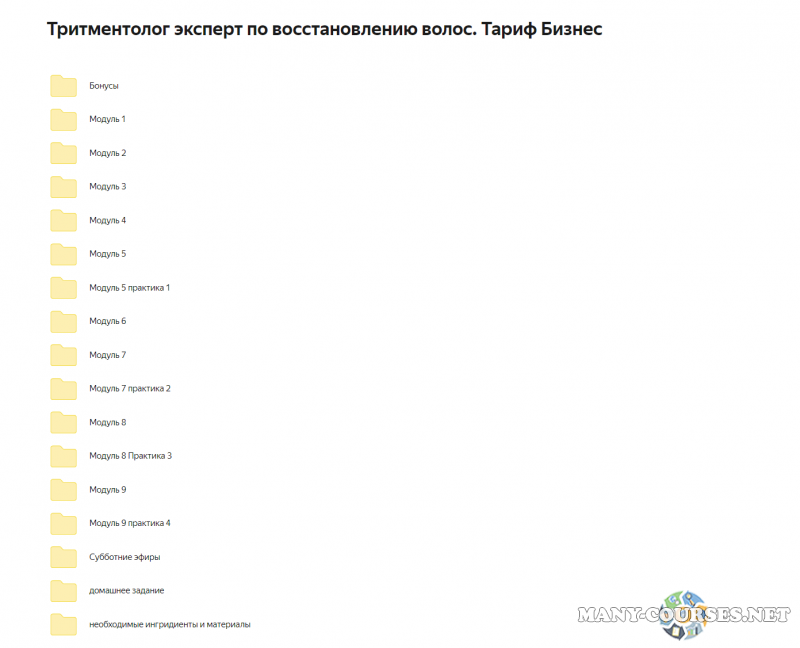 Тритментолог эксперт по восстановлению волос. Тариф Бизнес

Бонусы

Модуль 1

Модуль 2

Модуль 3

Модуль 4

Модуль 5

Модуль 5 практика 1

Модуль 6

Модуль 7

Модуль 7 практика 2

Модуль 8

Модуль 8 Практика 3

Модуль 9

Модуль 9 практика 4

Субботние эфиры

домашнее задание

необходимые ингридиенты и материалы

MANY-COURSES.NET